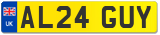 UK
AL24 GUY